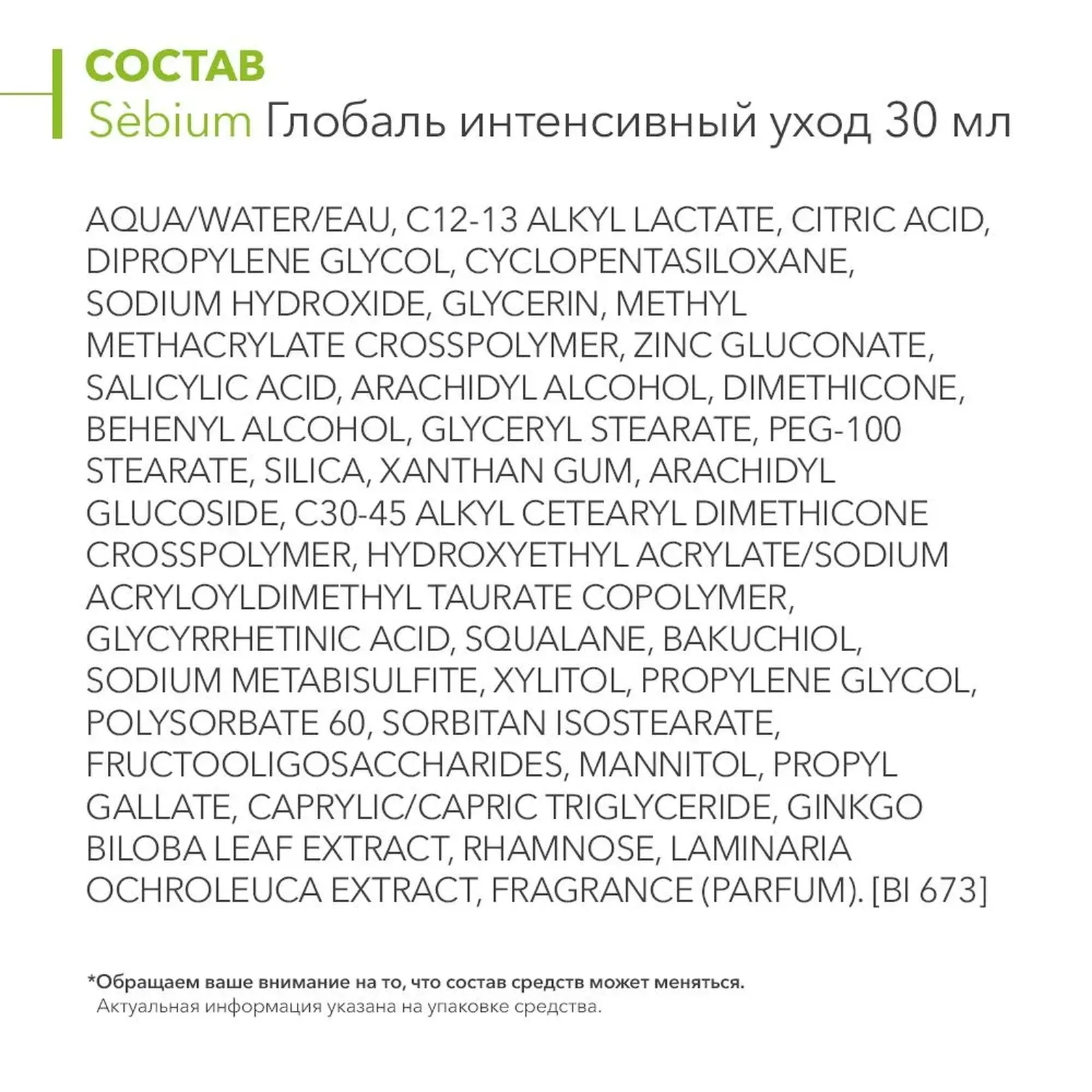 СОСТАВ
Sèbium Глобаль интенсивный уход 30 мл

AQUA/WATER/EAU, C12-13 ALKYL LACTATE, CITRIC ACID, DIPROPYLENE GLYCOL, CYCLOPENTASILOXANE, SODIUM HYDROXIDE, GLYCERIN, METHYL METHACRYLATE CROSSPOLYMER, ZINC GLUCONATE, SALICYLIC ACID, ARACHIDYL ALCOHOL, DIMETHICONE, BEHENYL ALCOHOL, GLYCERYL STEARATE, PEG-100 STEARATE, SILICA, XANTHAN GUM, ARACHIDYL GLUCOSIDE, C30-45 ALKYL CETEARYL DIMETHICONE CROSSPOLYMER, HYDROXYETHYL ACRYLATE/SODIUM ACRYLOYLDIMETHYL TAURATE COPOLYMER, GLYCYRRHETINIC ACID, SQUALANE, BAKUCHIOL, SODIUM METABISULFITE, XYLITOL, PROPYLENE GLYCOL, POLYSORBATE 60, SORBITAN ISOSTEARATE, FRUCTOOLIGOSACCHARIDES, MANNITOL, PROPYL GALLATE, CAPRYLIC/CAPRIC TRIGLYCERIDE, GINKGO BILOBA LEAF EXTRACT, RHAMNOSE, LAMINARIA OCHROLEUCA EXTRACT, FRAGRANCE (PARFUM). [BI 673]

*Обращаем ваше внимание на то, что состав средств может меняться.
Актуальная информация указана на упаковке средства.